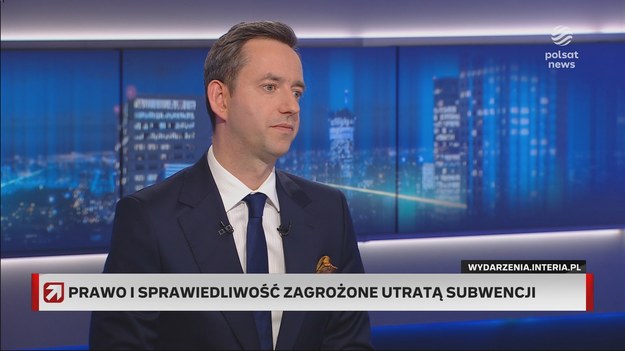 polsat news

WYDARZENIA.INTERIA.PL

PRAWO I SPRAWIEDLIWOŚĆ ZAGROŻONE UTRATĄ SUBWENCJI